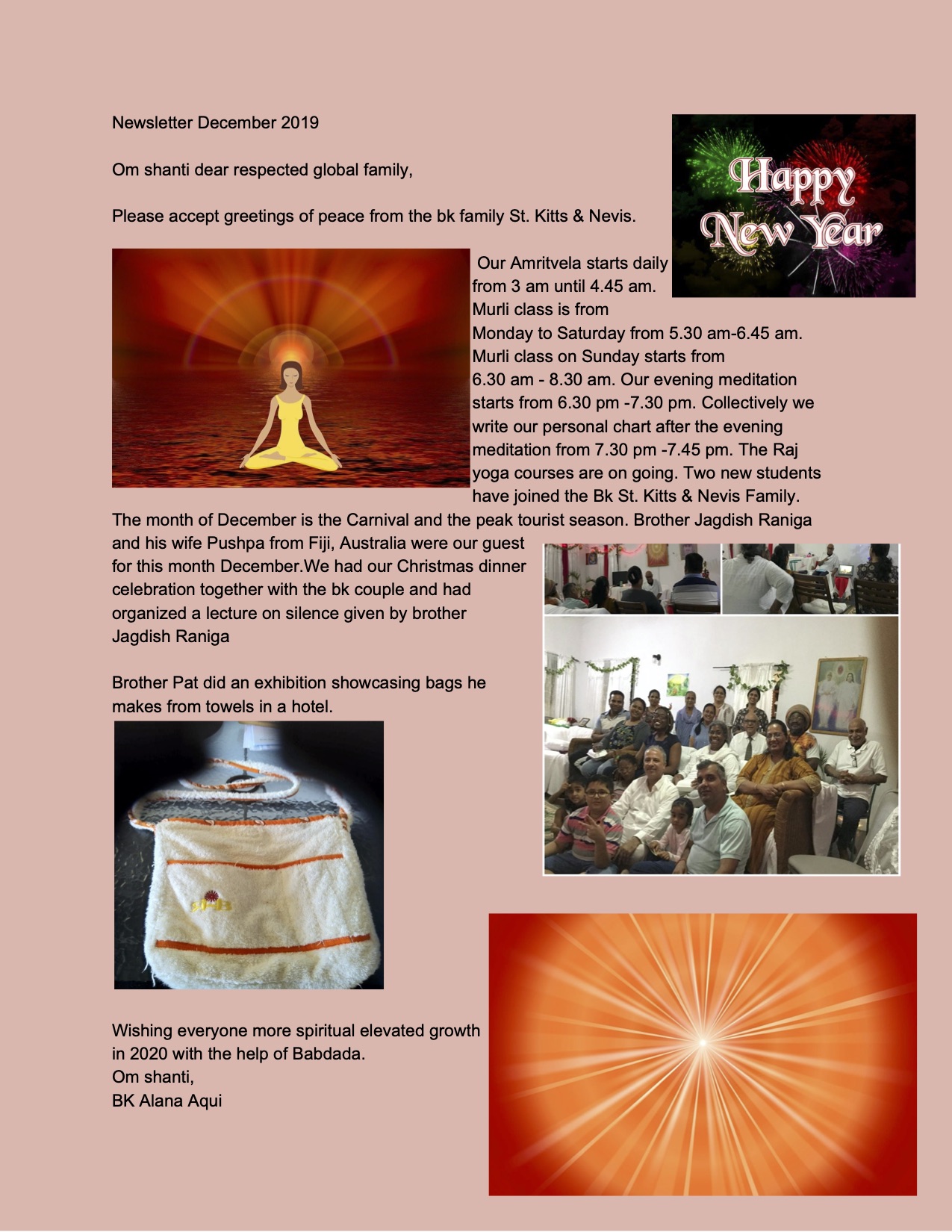 Newsletter December 2019

Om shanti dear respected global family,

Please accept greetings of peace from the bk family St. Kitts & Nevis.

Happy New Year

Our Amritvela starts daily from 3 am until 4.45 am. Murli class is from Monday to Saturday from 5.30 am-6.45 am. Murli class on Sunday starts from 6.30 am - 8.30 am. Our evening meditation starts from 6.30 pm -7.30 pm. Collectively we write our personal chart after the evening meditation from 7.30 pm -7.45 pm. The Raj yoga courses are on going. Two new students have joined the Bk St. Kitts & Nevis Family.
The month of December is the Carnival and the peak tourist season. Brother Jagdish Raniga and his wife Pushpa from Fiji, Australia were our guest for this month December.We had our Christmas dinner celebration together with the bk couple and had organized a lecture on silence given by brother Jagdish Raniga

Brother Pat did an exhibition showcasing bags he makes from towels in a hotel.

Wishing everyone more spiritual elevated growth in 2020 with the help of Babdada.
Om shanti,
BK Alana Aqui